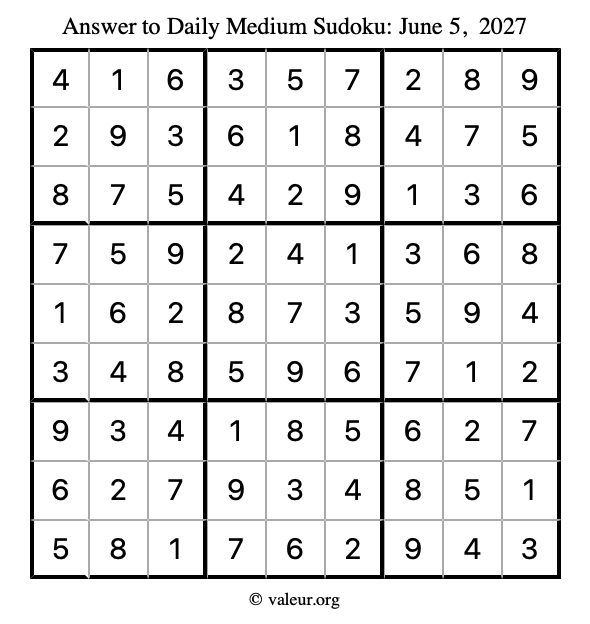 Answer to Daily Medium Sudoku: June 5, 2027

| 4 | 1 | 6 | 3 | 5 | 7 | 2 | 8 | 9 |
|---|---|---|---|---|---|---|---|---|
| 2 | 9 | 3 | 6 | 1 | 8 | 4 | 7 | 5 |
| 8 | 7 | 5 | 4 | 2 | 9 | 1 | 3 | 6 |
| 7 | 5 | 9 | 2 | 4 | 1 | 3 | 6 | 8 |
| 1 | 6 | 2 | 8 | 7 | 3 | 5 | 9 | 4 |
| 3 | 4 | 8 | 5 | 9 | 6 | 7 | 1 | 2 |
| 9 | 3 | 4 | 1 | 8 | 5 | 6 | 2 | 7 |
| 6 | 2 | 7 | 9 | 3 | 4 | 8 | 5 | 1 |
| 5 | 8 | 1 | 7 | 6 | 2 | 9 | 4 | 3 |

© valeur.org